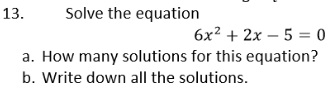 13. Solve the equation

$6x^2 + 2x - 5 = 0$

a. How many solutions for this equation?
b. Write down all the solutions.